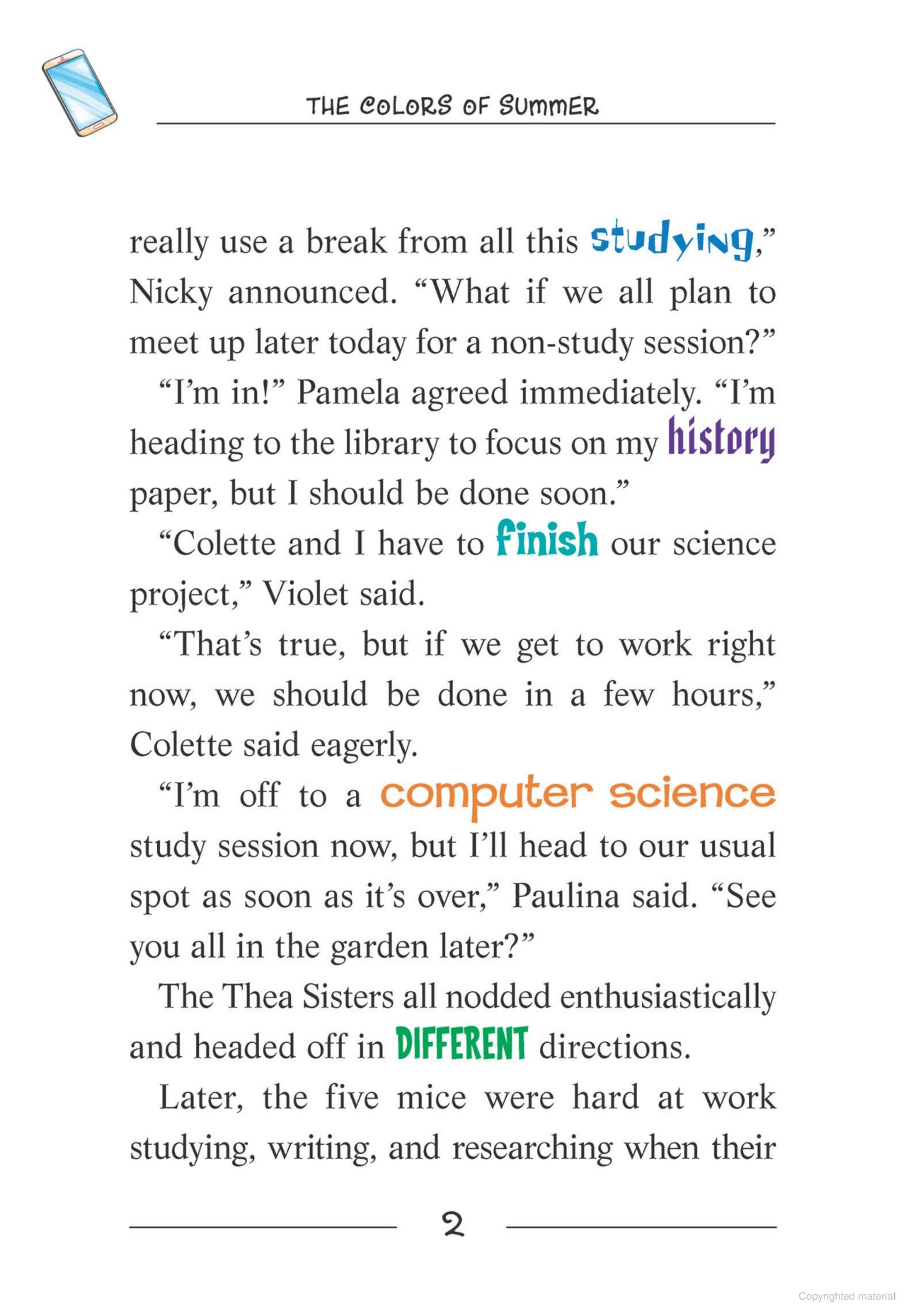 THE COLORS OF SUMMER

really use a break from all this studying," Nicky announced. "What if we all plan to meet up later today for a non-study session?"

"I'm in!" Pamela agreed immediately. "I'm heading to the library to focus on my history paper, but I should be done soon."

"Colette and I have to finish our science project," Violet said.

"That's true, but if we get to work right now, we should be done in a few hours," Colette said eagerly.

"I'm off to a computer science study session now, but I'll head to our usual spot as soon as it's over," Paulina said. "See you all in the garden later?"

The Thea Sisters all nodded enthusiastically and headed off in DIFFERENT directions.

Later, the five mice were hard at work studying, writing, and researching when their

2

Copyrighted material